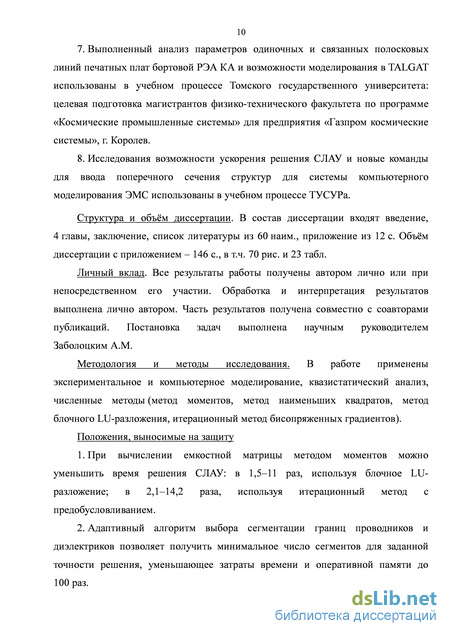 10

7. Выполненный анализ параметров одиночных и связанных полосковых линий печатных плат бортовой РЭА КА и возможности моделирования в TALGAT использованы в учебном процессе Томского государственного университета: целевая подготовка магистрантов физико-технического факультета по программе «Космические промышленные системы» для предприятия «Газпром космические системы», г. Королев.

8. Исследования возможности ускорения решения СЛАУ и новые команды для ввода поперечного сечения структур для системы компьютерного моделирования ЭМС использованы в учебном процессе ТУСУРа.

Структура и объём диссертации. В состав диссертации входят введение, 4 главы, заключение, список литературы из 60 наим., приложение из 12 с. Объём диссертации с приложением – 146 с., в т.ч. 70 рис. и 23 табл.

Личный вклад. Все результаты работы получены автором лично или при непосредственном его участии. Обработка и интерпретация результатов выполнена лично автором. Часть результатов получена совместно с соавторами публикаций. Постановка задач выполнена научным руководителем Заболоцким А.М.

Методология и методы исследования. В работе применены экспериментальное и компьютерное моделирование, квазистатический анализ, численные методы (метод моментов, метод наименьших квадратов, метод блочного LU-разложения, итерационный метод бисопряженных градиентов).

Положения, выносимые на защиту

1. При вычислении емкостной матрицы методом моментов можно уменьшить время решения СЛАУ: в 1,5–11 раз, используя блочное LU-разложение; в 2,1–14,2 раза, используя итерационный метод с предобусловливанием.

2. Адаптивный алгоритм выбора сегментации границ проводников и диэлектриков позволяет получить минимальное число сегментов для заданной точности решения, уменьшающее затраты времени и оперативной памяти до 100 раз.

dsLib.net
библиотека диссертаций